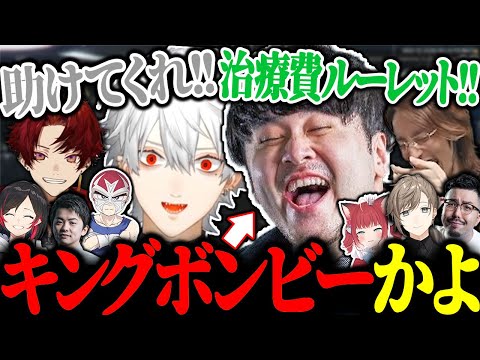 助けてくれ!! 治療費ルーレット!!

キングボンビーかよ